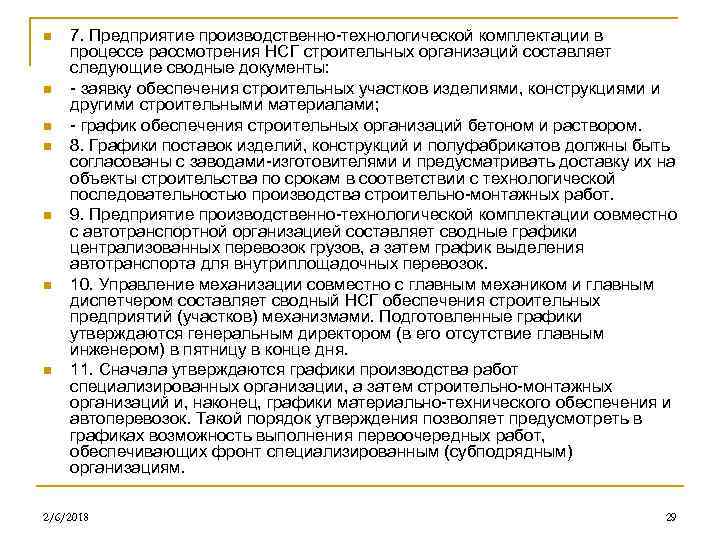 7. Предприятие производственно-технологической комплектации в процессе рассмотрения НСГ строительных организаций составляет следующие сводные документы:

- заявку обеспечения строительных участков изделиями, конструкциями и другими строительными материалами;

- график обеспечения строительных организаций бетоном и раствором.

8. Графики поставок изделий, конструкций и полуфабрикатов должны быть согласованы с заводами-изготовителями и предусматривать доставку их на объекты строительства по срокам в соответствии с технологической последовательностью производства строительно-монтажных работ.

9. Предприятие производственно-технологической комплектации совместно с автотранспортной организацией составляет сводные графики централизованных перевозок грузов, а затем график выделения автотранспорта для внутриплощадочных перевозок.

10. Управление механизации совместно с главным механиком и главным диспетчером составляет сводный НСГ обеспечения строительных предприятий (участков) механизмами. Подготовленные графики утверждаются генеральным директором (в его отсутствие главным инженером) в пятницу в конце дня.

11. Сначала утверждаются графики производства работ специализированных организации, а затем строительно-монтажных организаций и, наконец, графики материально-технического обеспечения и автоперевозок. Такой порядок утверждения позволяет предусмотреть в графиках возможность выполнения первоочередных работ, обеспечивающих фронт специализированным (субподрядным) организациям.

2/6/2018

29